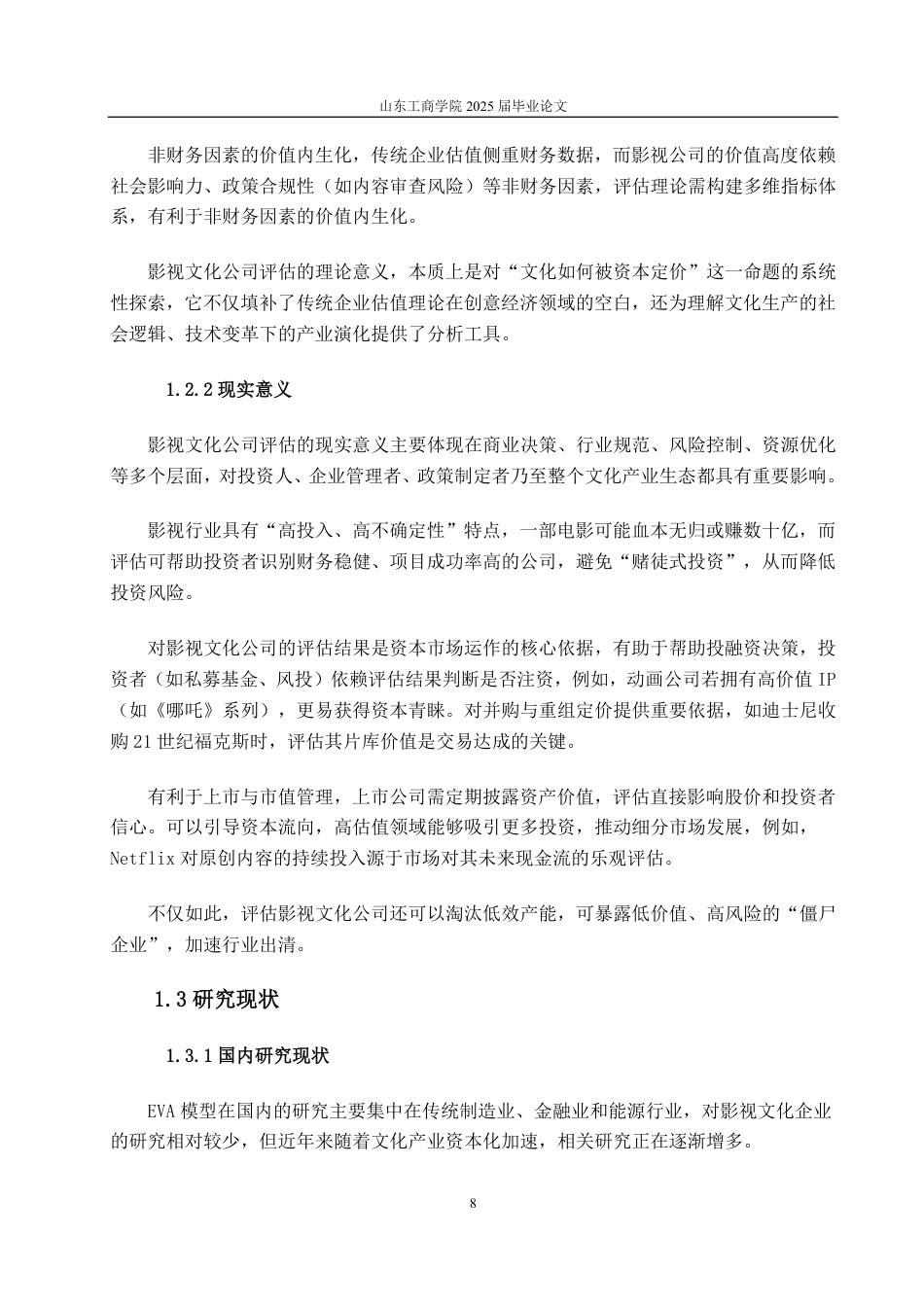 山东工商学院 2025 届毕业论文

非财务因素的价值内生化，传统企业估值侧重财务数据，而影视公司的价值高度依赖社会影响力、政策合规性（如内容审查风险）等非财务因素，评估理论需构建多维指标体系，有利于非财务因素的价值内生化。

影视文化公司评估的理论意义，本质上是对“文化如何被资本定价”这一命题的系统性探索，它不仅填补了传统企业估值理论在创意经济领域的空白，还为理解文化生产的社会逻辑、技术变革下的产业演化提供了分析工具。

1.2.2 现实意义

影视文化公司评估的现实意义主要体现在商业决策、行业规范、风险控制、资源优化等多个层面，对投资人、企业管理者、政策制定者乃至整个文化产业生态都具有重要影响。

影视行业具有“高投入、高不确定性”特点，一部电影可能血本无归或赚数十亿，而评估可帮助投资者识别财务稳健、项目成功率高的公司，避免“赌徒式投资”，从而降低投资风险。

对影视文化公司的评估结果是资本市场运作的核心依据，有助于帮助投融资决策，投资者（如私募基金、风投）依赖评估结果判断是否注资，例如，动画公司若拥有高价值 IP（如《哪吒》系列），更易获得资本青睐。对并购与重组定价提供重要依据，如迪士尼收购 21 世纪福克斯时，评估其片库价值是交易达成的关键。

有利于上市与市值管理，上市公司需定期披露资产价值，评估直接影响股价和投资者信心。可以引导资本流向，高估值领域能够吸引更多投资，推动细分市场发展，例如，Netflix 对原创内容的持续投入源于市场对其未来现金流的乐观评估。

不仅如此，评估影视文化公司还可以淘汰低效产能，可暴露低价值、高风险的“僵尸企业”，加速行业出清。

1.3 研究现状

1.3.1 国内研究现状

EVA 模型在国内的研究主要集中在传统制造业、金融业和能源行业，对影视文化企业的研究相对较少，但近年来随着文化产业资本化加速，相关研究正在逐渐增多。

8